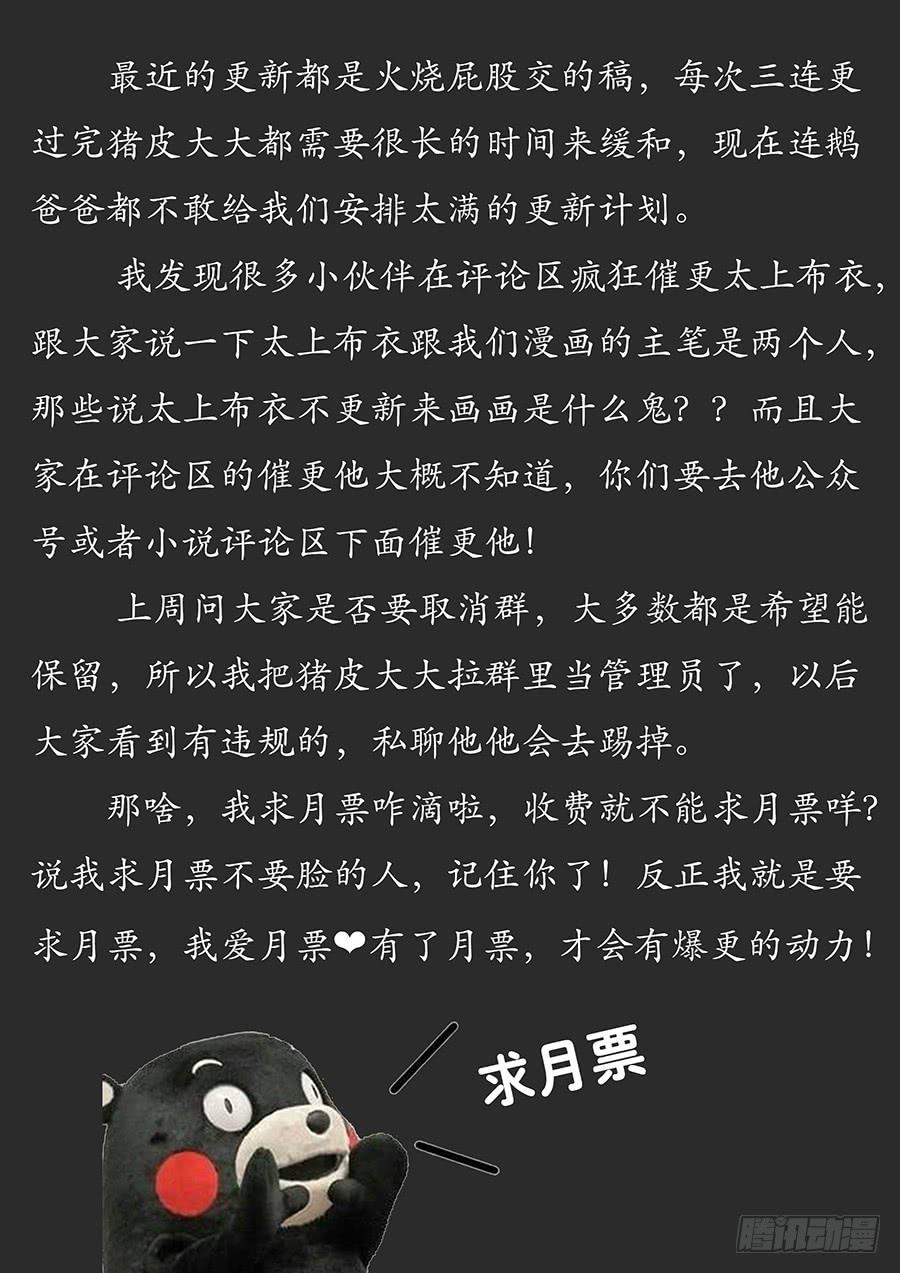 最近的更新都是火烧屁股交的稿，每次三连更过完猪皮大大都需要很长的时间来缓和，现在连鹅爸爸都不敢给我们安排太满的更新计划。

我发现很多小伙伴在评论区疯狂催更太上布衣，跟大家说一下太上布衣跟我们漫画的主笔是两个人，那些说太上布衣不更新来画画是什么鬼？？而且大家在评论区的催更他大概不知道，你们要去他公众号或者小说评论区下面催更他！

上周问大家是否要取消群，大多数都是希望能保留，所以我把猪皮大大拉群里当管理员了，以后大家看到有违规的，私聊他他会去踢掉。

那啥，我求月票咋滴啦，收费就不能求月票咩？说我求月票不要脸的人，记住你了！反正我就是要求月票，我爱月票❤有了月票，才会有爆更的动力！

求月票

腾讯动漫